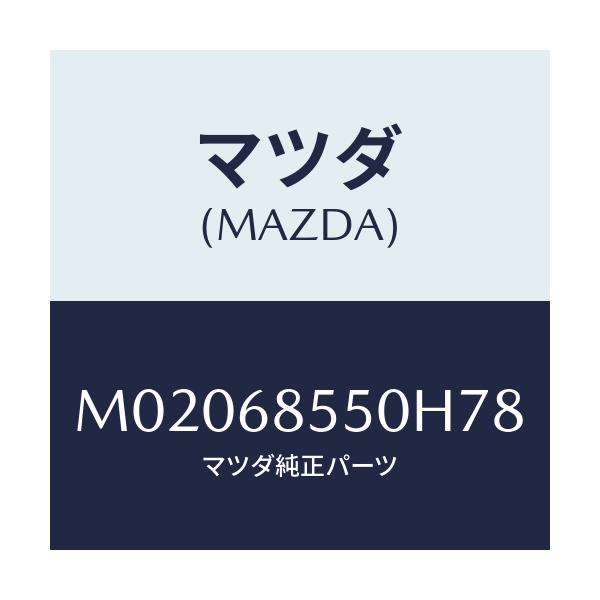 マツダ
(MAZDA)

M02068550H78
マツダ純正パーツ